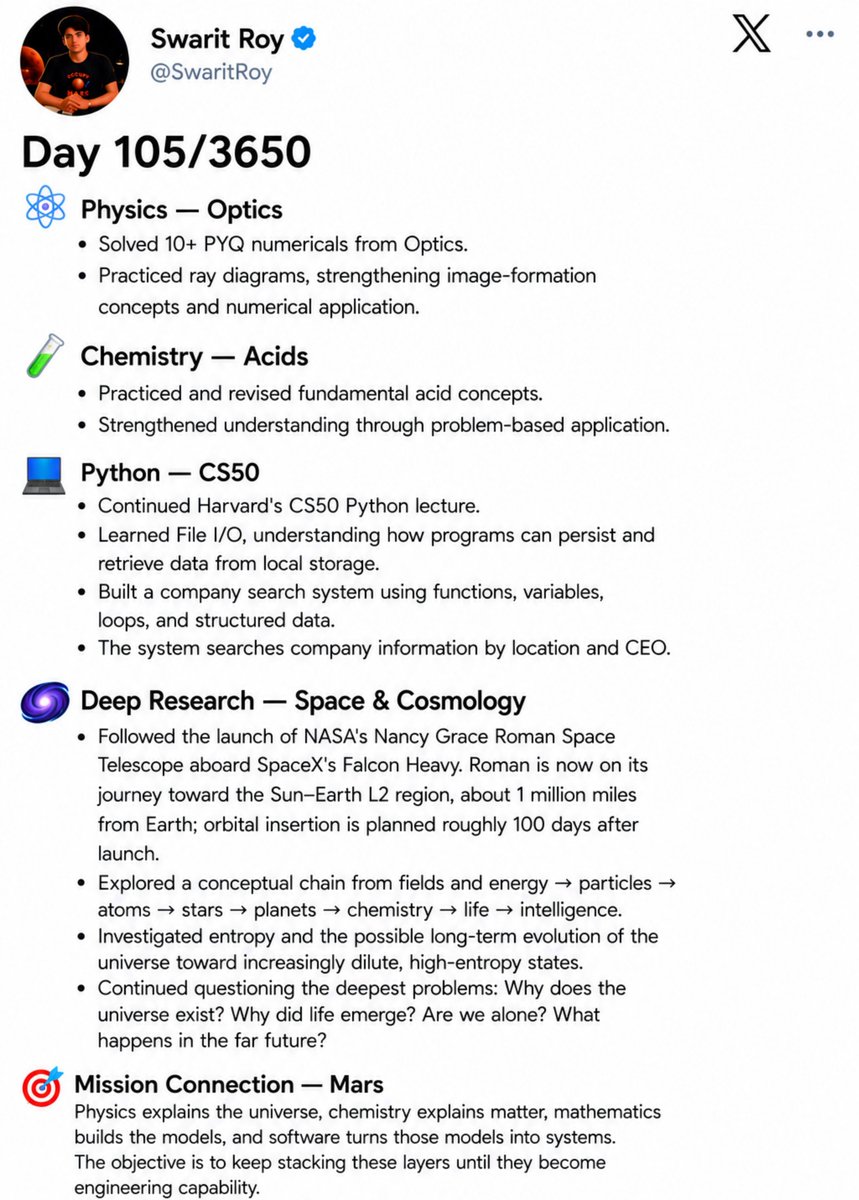 Swarit Roy
@SwaritRoy

Day 105/3650

Physics — Optics
• Solved 10+ PYQ numericals from Optics.
• Practiced ray diagrams, strengthening image-formation concepts and numerical application.

Chemistry — Acids
• Practiced and revised fundamental acid concepts.
• Strengthened understanding through problem-based application.

Python — CS50
• Continued Harvard's CS50 Python lecture.
• Learned File I/O, understanding how programs can persist and retrieve data from local storage.
• Built a company search system using functions, variables, loops, and structured data.
• The system searches company information by location and CEO.

Deep Research — Space & Cosmology
• Followed the launch of NASA's Nancy Grace Roman Space Telescope aboard SpaceX's Falcon Heavy. Roman is now on its journey toward the Sun–Earth L2 region, about 1 million miles from Earth; orbital insertion is planned roughly 100 days after launch.
• Explored a conceptual chain from fields and energy → particles → atoms → stars → planets → chemistry → life → intelligence.
• Investigated entropy and the possible long-term evolution of the universe toward increasingly dilute, high-entropy states.
• Continued questioning the deepest problems: Why does the universe exist? Why did life emerge? Are we alone? What happens in the far future?

Mission Connection — Mars
Physics explains the universe, chemistry explains matter, mathematics builds the models, and software turns those models into systems.
The objective is to keep stacking these layers until they become engineering capability.